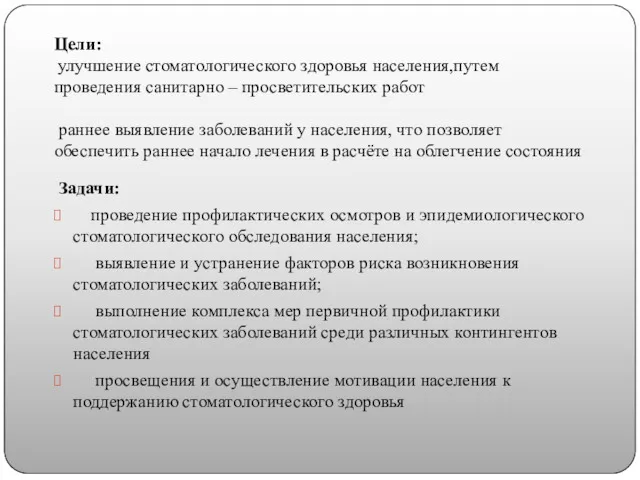 Цели:
улучшение стоматологического здоровья населения,путем проведения санитарно – просветительских работ

раннее выявление заболеваний у населения, что позволяет обеспечить раннее начало лечения в расчёте на облегчение состояния

Задачи:

 проведение профилактических осмотров и эпидемиологического стоматологического обследования населения;

 выявление и устранение факторов риска возникновения стоматологических заболеваний;

 выполнение комплекса мер первичной профилактики стоматологических заболеваний среди различных контингентов населения

 просвещения и осуществление мотивации населения к поддержанию стоматологического здоровья